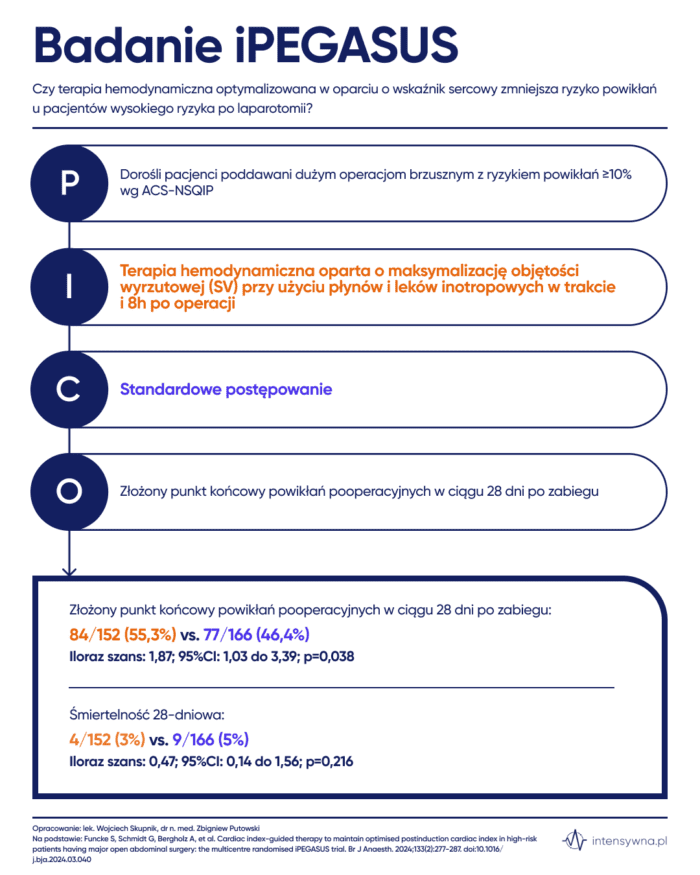 Badanie iPEGASUS

Czy terapia hemodynamiczna optymalizowana w oparciu o wskaźnik sercowy zmniejsza ryzyko powikłań u pacjentów wysokiego ryzyka po laparotomii?

P

Dorośli pacjenci poddawani dużym operacjom brzusznym z ryzykiem powikłań ≥10% wg ACS-NSQIP

I

Terapia hemodynamiczna oparta o maksymalizację objętości wyrzutowej (SV) przy użyciu płynów i leków inotropowych w trakcie i 8h po operacji

C

Standardowe postępowanie

O

Złożony punkt końcowy powikłań pooperacyjnych w ciągu 28 dni po zabiegu

Złożony punkt końcowy powikłań pooperacyjnych w ciągu 28 dni po zabiegu:
84/152 (55,3%) vs. 77/166 (46,4%)
Iloraz szans: 1,87; 95%CI: 1,03 do 3,39; p=0,038

Śmiertelność 28-dniowa:
4/152 (3%) vs. 9/166 (5%)
Iloraz szans: 0,47; 95%CI: 0,14 do 1,56; p=0,216

Opracowanie: lek. Wojciech Skupnik, dr n. med. Zbigniew Putowski
Na podstawie: Funcke S, Schmidt G, Bergholz A, et al. Cardiac index-guided therapy to maintain optimised postinduction cardiac index in high-risk patients having major open abdominal surgery: the multicentre randomised iPEGASUS trial. Br J Anaesth. 2024;133(2):277-287. doi:10.1016/j.bja.2024.03.040

intensywna.pl